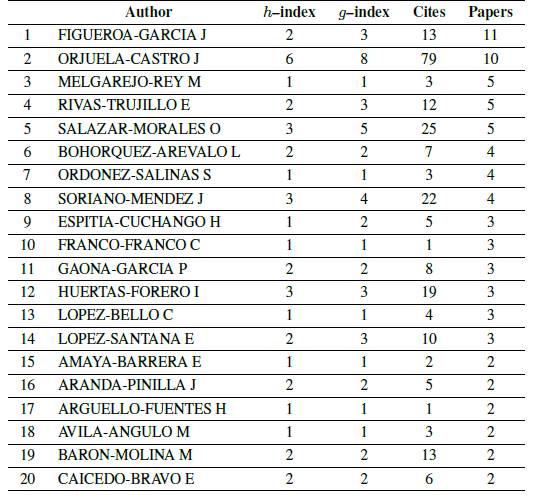 |  | Author | $h$–index | $g$–index | Cites | Papers |
|---|---|---|---|---|---|
| 1 | FIGUEROA-GARCIA J | 2 | 3 | 13 | 11 |
| 2 | ORJUELA-CASTRO J | 6 | 8 | 79 | 10 |
| 3 | MELGAREJO-REY M | 1 | 1 | 3 | 5 |
| 4 | RIVAS-TRUJILLO E | 2 | 3 | 12 | 5 |
| 5 | SALAZAR-MORALES O | 3 | 5 | 25 | 5 |
| 6 | BOHORQUEZ-AREVALO L | 2 | 2 | 7 | 4 |
| 7 | ORDONEZ-SALINAS S | 1 | 1 | 3 | 4 |
| 8 | SORIANO-MENDEZ J | 3 | 4 | 22 | 4 |
| 9 | ESPITIA-CUCHANGO H | 1 | 2 | 5 | 3 |
| 10 | FRANCO-FRANCO C | 1 | 1 | 1 | 3 |
| 11 | GAONA-GARCIA P | 2 | 2 | 8 | 3 |
| 12 | HUERTAS-FORERO I | 3 | 3 | 19 | 3 |
| 13 | LOPEZ-BELLO C | 1 | 1 | 4 | 3 |
| 14 | LOPEZ-SANTANA E | 2 | 3 | 10 | 3 |
| 15 | AMAYA-BARRERA E | 1 | 1 | 2 | 2 |
| 16 | ARANDA-PINILLA J | 2 | 2 | 5 | 2 |
| 17 | ARGUELLO-FUENTES H | 1 | 1 | 1 | 2 |
| 18 | AVILA-ANGULO M | 1 | 1 | 3 | 2 |
| 19 | BARON-MOLINA M | 2 | 2 | 13 | 2 |
| 20 | CAICEDO-BRAVO E | 2 | 2 | 6 | 2 |